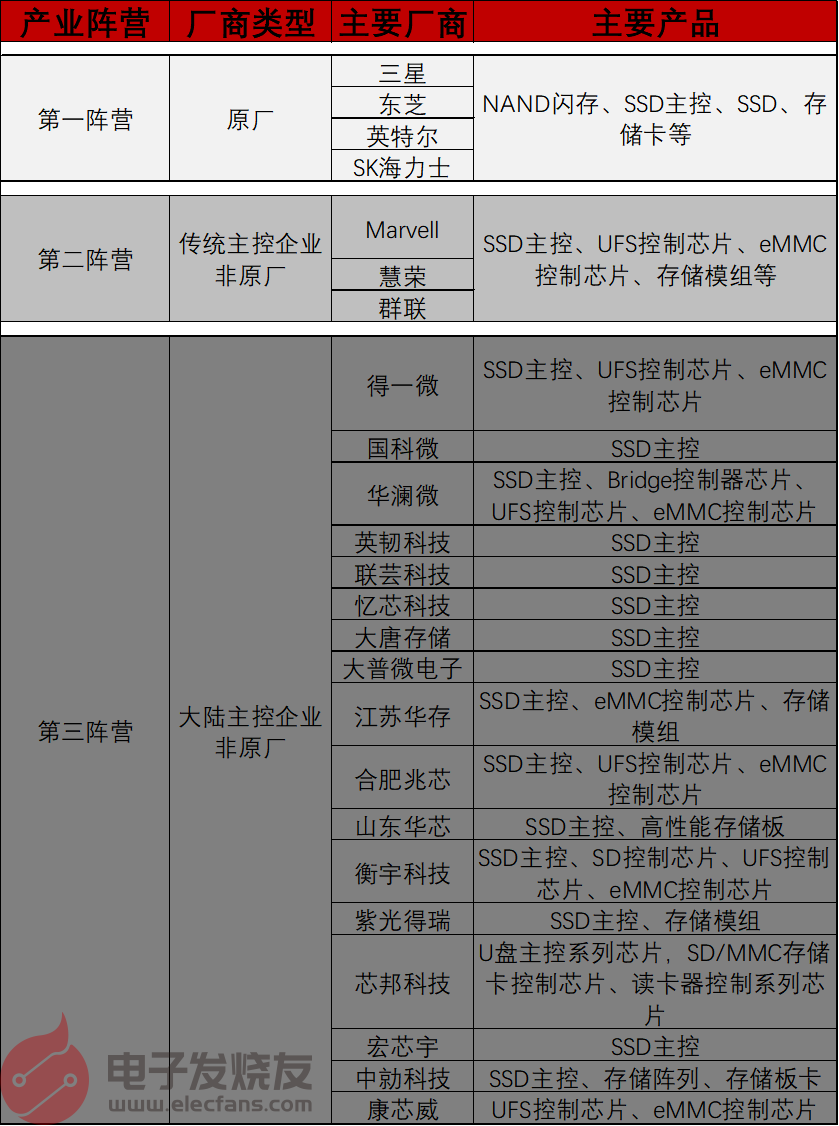 | 产业阵营 | 厂商类型 | 主要厂商 | 主要产品 |
|---|---|---|---|
| 第一阵营 | 原厂 | 三星 | NAND闪存、SSD主控、SSD、存储卡等 |
|  |  | 东芝 |  |
|  |  | 英特尔 |  |
|  |  | SK海力士 |  |
| 第二阵营 | 传统主控企业非原厂 | Marvell | SSD主控、UFS控制芯片、eMMC控制芯片、存储模组等 |
|  |  | 慧荣 |  |
|  |  | 群联 |  |
| 第三阵营 | 大陆主控企业非原厂 | 得一微 | SSD主控、UFS控制芯片、eMMC控制芯片 |
|  |  | 国科微 | SSD主控 |
|  |  | 华澜微 | SSD主控、Bridge控制器芯片、UFS控制芯片、eMMC控制芯片 |
|  |  | 英韧科技 | SSD主控 |
|  |  | 联芸科技 | SSD主控 |
|  |  | 忆芯科技 | SSD主控 |
|  |  | 大唐存储 | SSD主控 |
|  |  | 大普微电子 | SSD主控 |
|  |  | 江苏华存 | SSD主控、eMMC控制芯片、存储模组 |
|  |  | 合肥兆芯 | SSD主控、UFS控制芯片、eMMC控制芯片 |
|  |  | 山东华芯 | SSD主控、高性能存储板 |
|  |  | 衡宇科技 | SSD主控、SD控制芯片、UFS控制芯片、eMMC控制芯片 |
|  |  | 紫光得瑞 | SSD主控、存储模组 |
|  |  | 芯邦科技 | U盘主控系列芯片，SD/MMC存储卡控制芯片、读卡器控制系列芯片 |
|  |  | 宏芯宇 | SSD主控 |
|  |  | 中勍科技 | SSD主控、存储阵列、存储板卡 |
|  |  | 康芯威 | UFS控制芯片、eMMC控制芯片 |

电子发烧友
www.elecfans.com